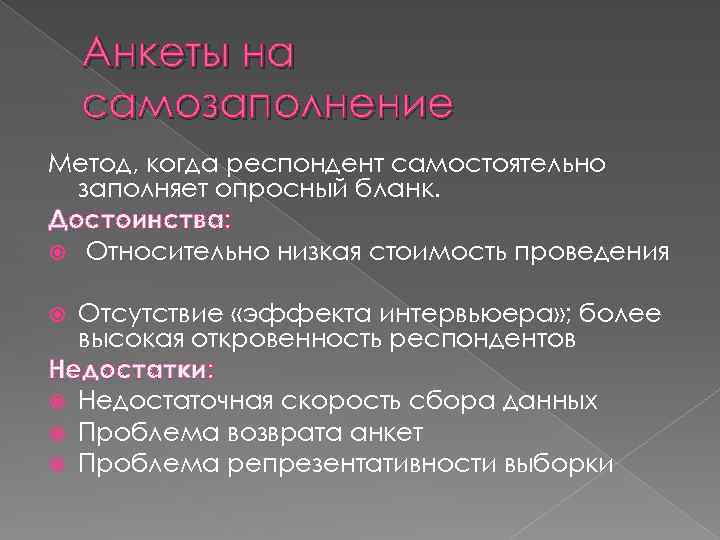 Анкеты на самозаполнение

Метод, когда респондент самостоятельно заполняет опросный бланк.

Достоинства:

• Относительно низкая стоимость проведения

• Отсутствие «эффекта интервьюера»; более высокая откровенность респондентов

Недостатки:

• Недостаточная скорость сбора данных
• Проблема возврата анкет
• Проблема репрезентативности выборки